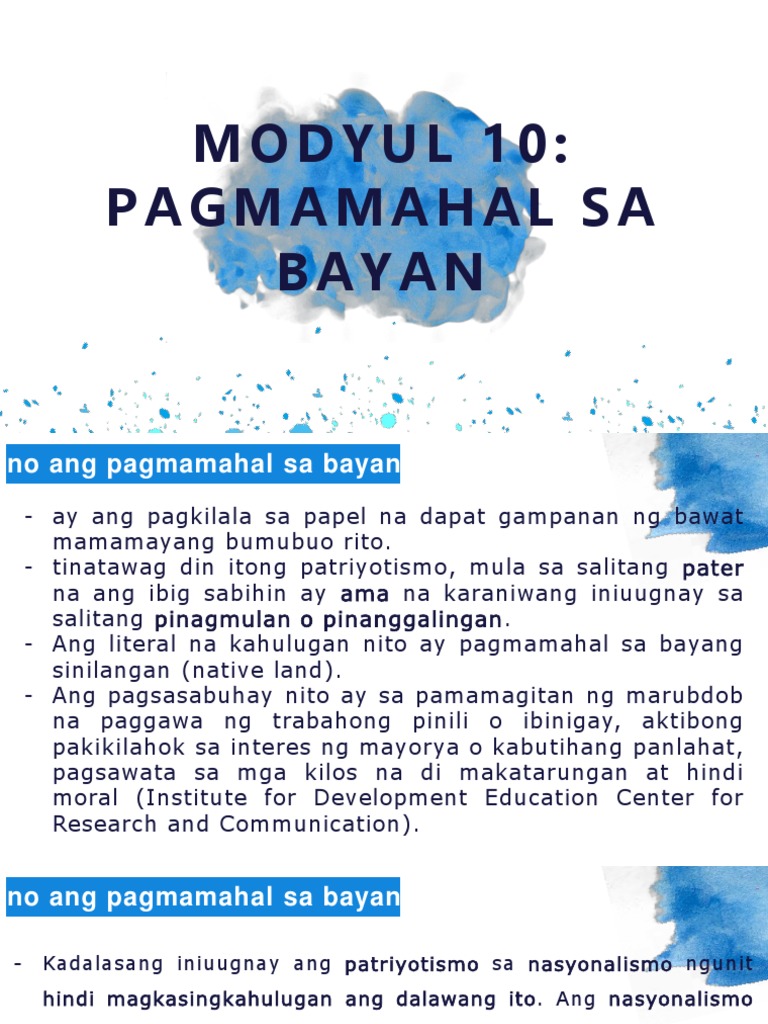 MODYUL 10: PAGMAMAHAL SA BAYAN

no ang pagmamahal sa bayan

- ay ang pagkilala sa papel na dapat gampanan ng bawat mamamayang bumubuo rito.
- tinatawag din itong patriyotismo, mula sa salitang pater na ang ibig sabihin ay ama na karaniwang iniuugnay sa salitang pinagmulan o pinanggalingan.
- Ang literal na kahulugan nito ay pagmamahal sa bayang sinilangan (native land).
- Ang pagsasabuhay nito ay sa pamamagitan ng marubdob na paggawa ng trabahong pinili o ibinigay, aktibong pakikilahok sa interes ng mayorya o kabutihang panlahat, pagsawata sa mga kilos na di makatarungan at hindi moral (Institute for Development Education Center for Research and Communication).

no ang pagmamahal sa bayan

- Kadalasang iniuugnay ang patriyotismo sa nasyonalismo ngunit hindi magkasingkahulugan ang dalawang ito. Ang nasyonalismo